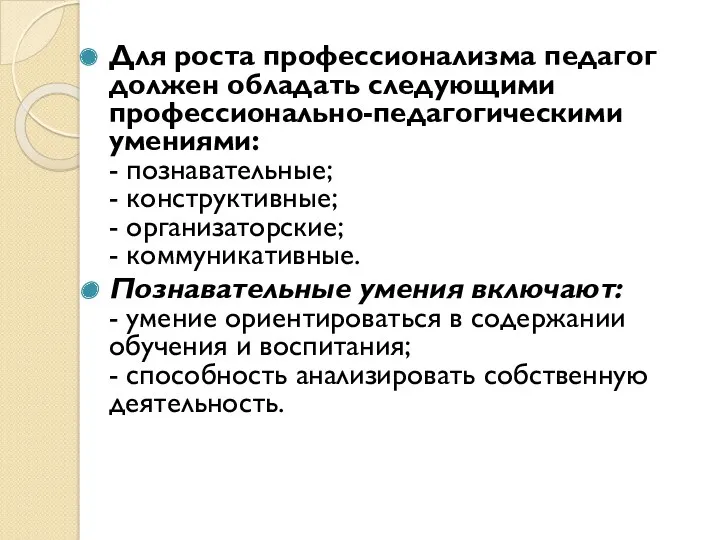 Для роста профессионализма педагог должен обладать следующими профессионально-педагогическими умениями:
- познавательные;
- конструктивные;
- организаторские;
- коммуникативные.

Познавательные умения включают:
- умение ориентироваться в содержании обучения и воспитания;
- способность анализировать собственную деятельность.